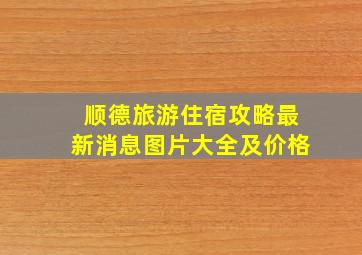 顺德旅游住宿攻略最新消息图片大全及价格